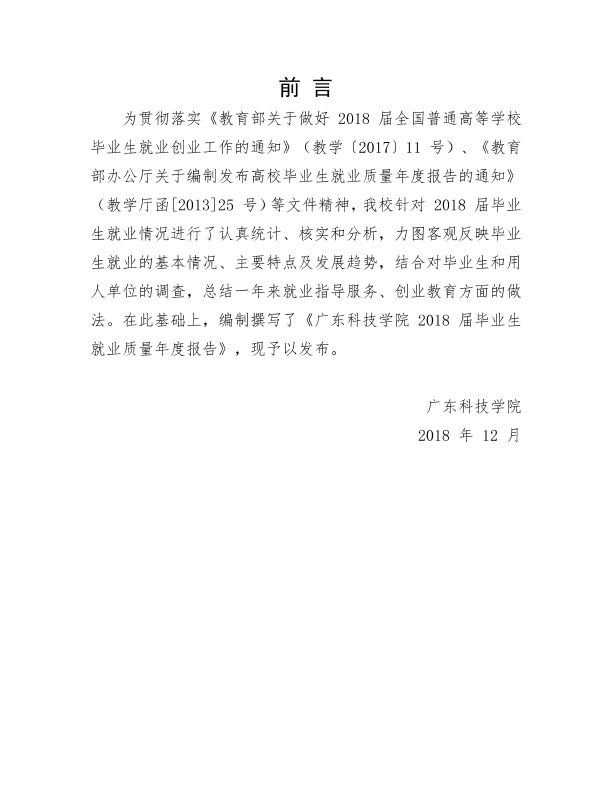 前言

为贯彻落实《教育部关于做好2018届全国普通高等学校毕业生就业创业工作的通知》（教学〔2017〕11号）、《教育部办公厅关于编制发布高校毕业生就业质量年度报告的通知》（教学厅函[2013]25号）等文件精神，我校针对2018届毕业生就业情况进行了认真统计、核实和分析，力图客观反映毕业生就业的基本情况、主要特点及发展趋势，结合对毕业生和用人单位的调查，总结一年来就业指导服务、创业教育方面的做法。在此基础上，编制撰写了《广东科技学院2018届毕业生就业质量年度报告》，现予以发布。

广东科技学院
2018年12月